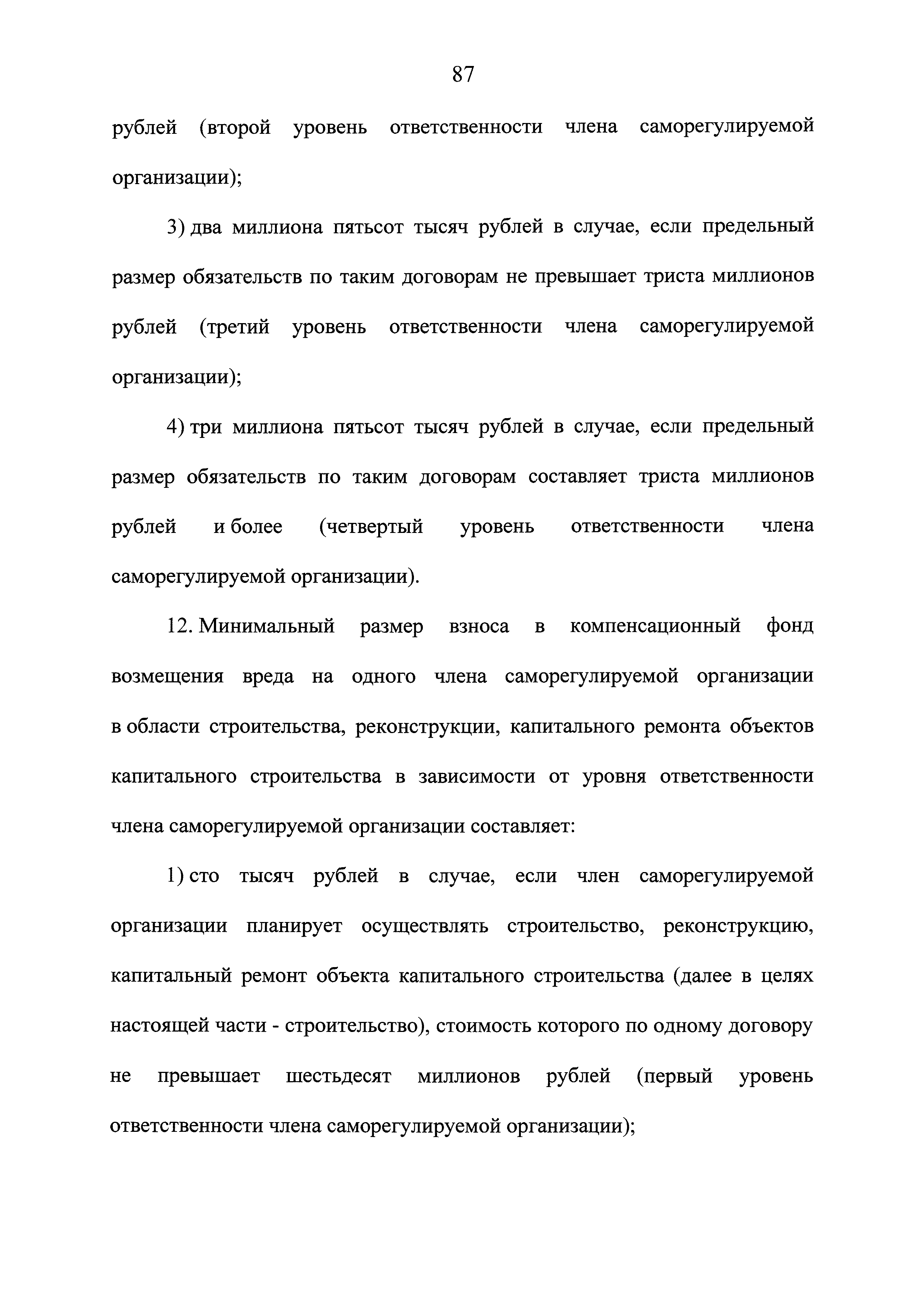 87

рублей (второй уровень ответственности члена саморегулируемой организации);

3) два миллиона пятьсот тысяч рублей в случае, если предельный размер обязательств по таким договорам не превышает триста миллионов рублей (третий уровень ответственности члена саморегулируемой организации);

4) три миллиона пятьсот тысяч рублей в случае, если предельный размер обязательств по таким договорам составляет триста миллионов рублей и более (четвертый уровень ответственности члена саморегулируемой организации).

12. Минимальный размер взноса в компенсационный фонд возмещения вреда на одного члена саморегулируемой организации в области строительства, реконструкции, капитального ремонта объектов капитального строительства в зависимости от уровня ответственности члена саморегулируемой организации составляет:

1) сто тысяч рублей в случае, если член саморегулируемой организации планирует осуществлять строительство, реконструкцию, капитальный ремонт объекта капитального строительства (далее в целях настоящей части - строительство), стоимость которого по одному договору не превышает шестьдесят миллионов рублей (первый уровень ответственности члена саморегулируемой организации);